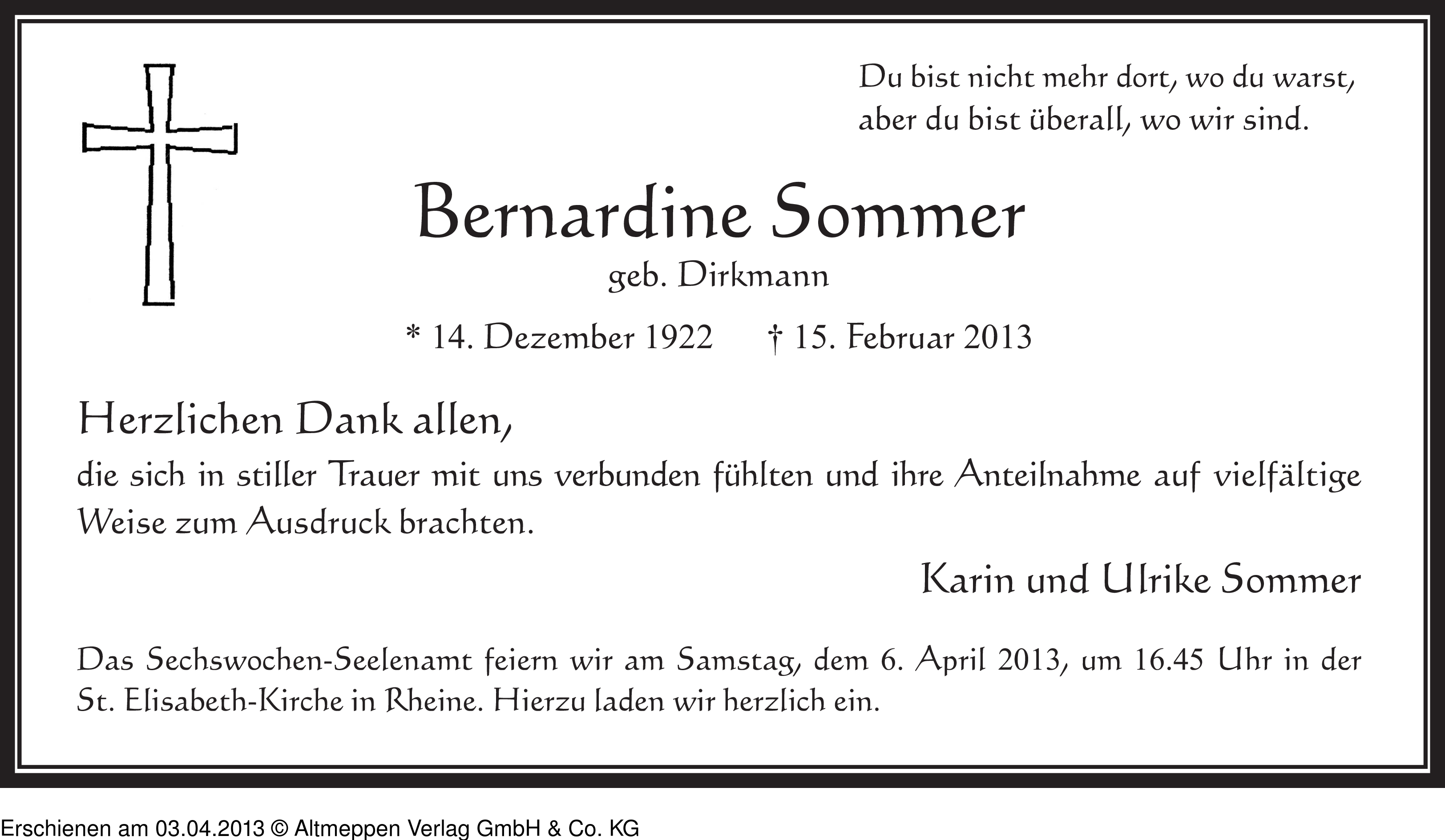 Du bist nicht mehr dort, wo du warst,
aber du bist überall, wo wir sind.

Bernardine Sommer
geb. Dirkmann

* 14. Dezember 1922 † 15. Februar 2013

Herzlichen Dank allen,
die sich in stiller Trauer mit uns verbunden fühlten und ihre Anteilnahme auf vielfältige Weise zum Ausdruck brachten.

Karin und Ulrike Sommer

Das Sechswochen-Seelenamt feiern wir am Samstag, dem 6. April 2013, um 16.45 Uhr in der St. Elisabeth-Kirche in Rheine. Hierzu laden wir herzlich ein.

Erschienen am 03.04.2013 © Altmeppen Verlag GmbH & Co. KG